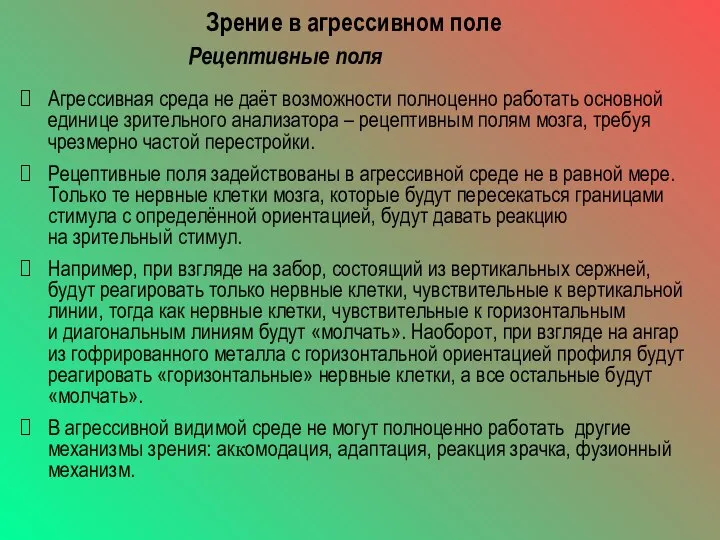 Зрение в агрессивном поле

Рецептивные поля

Агрессивная среда не даёт возможности полноценно работать основной единице зрительного анализатора – рецептивным полям мозга, требуя чрезмерно частой перестройки.

Рецептивные поля задействованы в агрессивной среде не в равной мере. Только те нервные клетки мозга, которые будут пересекаться границами стимула с определённой ориентацией, будут давать реакцию на зрительный стимул.

Например, при взгляде на забор, состоящий из вертикальных сержней, будут реагировать только нервные клетки, чувствительные к вертикальной линии, тогда как нервные клетки, чувствительные к горизонтальным и диагональным линиям будут «молчать». Наоборот, при взгляде на ангар из гофрированного металла с горизонтальной ориентацией профиля будут реагировать «горизонтальные» нервные клетки, а все остальные будут «молчать».

В агрессивной видимой среде не могут полноценно работать другие механизмы зрения: аккомодация, адаптация, реакция зрачка, фузионный механизм.